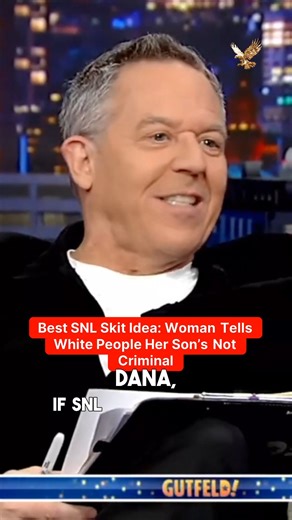 Best SNL Skit Idea: Woman Tells White People Her Son's Not Criminal

DANA,

IF SNL

GUTFELD!